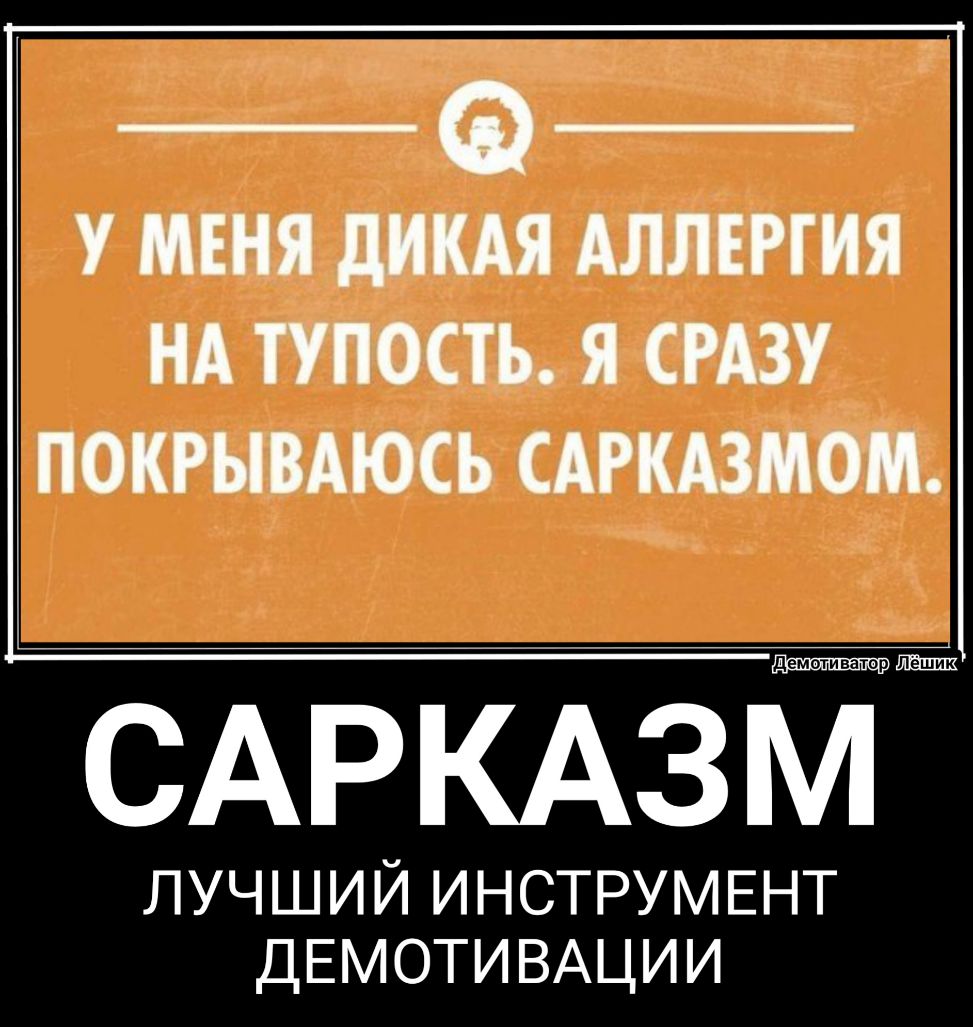 У МЕНЯ ДИКАЯ АЛЛЕРГИЯ НА ТУПОСТЬ. Я СРАЗУ ПОКРЫВАЮСЬ САРКАЗМОМ.

Демотиватор Лёшик

САРКАЗМ

ЛУЧШИЙ ИНСТРУМЕНТ ДЕМОТИВАЦИИ